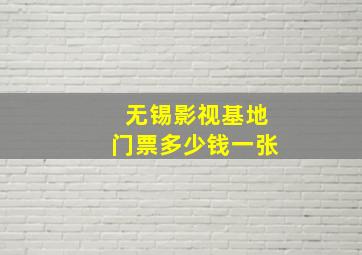 无锡影视基地
门票多少钱一张